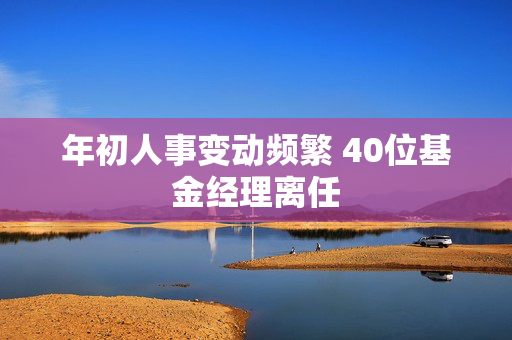 年初人事变动频繁 40位基金经理离任